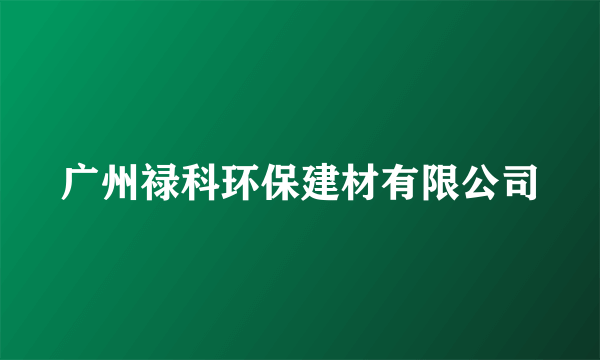 广州禄科环保建材有限公司